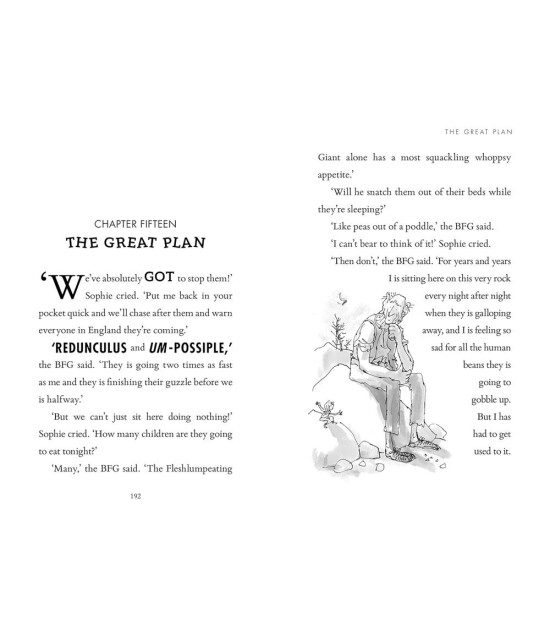 CHAPTER FIFTEEN

THE GREAT PLAN

'We've absolutely GOT to stop them!' Sophie cried. 'Put me back in your pocket quick and we'll chase after them and warn everyone in England they're coming.'

'REDUNCULUS and UM-POSSIPLE,' the BFG said. 'They is going two times as fast as me and they is finishing their guzzle before we is halfway.'

'But we can't just sit here doing nothing!' Sophie cried. 'How many children are they going to eat tonight?'

'Many,' the BFG said. 'The Fleshlumpeating

192

THE GREAT PLAN

Giant alone has a most squackling whoppsy appetite.'

'Will he snatch them out of their beds while they're sleeping?'

'Like peas out of a poddle,' the BFG said.

'I can't bear to think of it!' Sophie cried.

'Then don't,' the BFG said. 'For years and years I is sitting here on this very rock every night after night when they is galloping away, and I is feeling so sad for all the human beans they is going to gobble up. But I has had to get used to it.